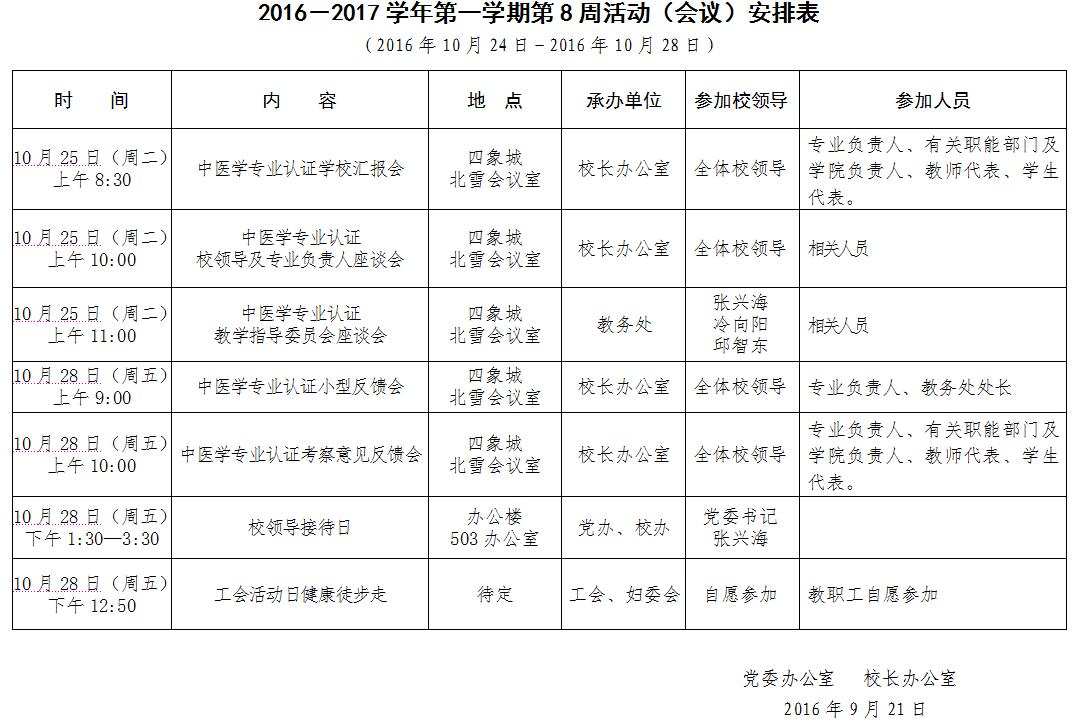 2016－2017 学年第一学期第 8 周活动（会议）安排表

（2016 年 10 月 24 日－2016 年 10 月 28 日）

| 时　间 | 内　容 | 地　点 | 承办单位 | 参加校领导 | 参加人员 |
|---|---|---|---|---|---|
| 10 月 25 日（周二）上午 8:30 | 中医学专业认证学校汇报会 | 四象城 北雪会议室 | 校长办公室 | 全体校领导 | 专业负责人、有关职能部门及学院负责人、教师代表、学生代表。 |
| 10 月 25 日（周二）上午 10:00 | 中医学专业认证 校领导及专业负责人座谈会 | 四象城 北雪会议室 | 校长办公室 | 全体校领导 | 相关人员 |
| 10 月 25 日（周二）上午 11:00 | 中医学专业认证 教学指导委员会座谈会 | 四象城 北雪会议室 | 教务处 | 张兴海 冷向阳 邱智东 | 相关人员 |
| 10 月 28 日（周五）上午 9:00 | 中医学专业认证小型反馈会 | 四象城 北雪会议室 | 校长办公室 | 全体校领导 | 专业负责人、教务处处长 |
| 10 月 28 日（周五）上午 10:00 | 中医学专业认证考察意见反馈会 | 四象城 北雪会议室 | 校长办公室 | 全体校领导 | 专业负责人、有关职能部门及学院负责人、教师代表、学生代表。 |
| 10 月 28 日（周五）下午 1:30—3:30 | 校领导接待日 | 办公楼 503 办公室 | 党办、校办 | 党委书记 张兴海 | |
| 10 月 28 日（周五）下午 12:50 | 工会活动日健康徒步走 | 待定 | 工会、妇委会 | 自愿参加 | 教职工自愿参加 |

党委办公室　校长办公室

2016 年 9 月 21 日